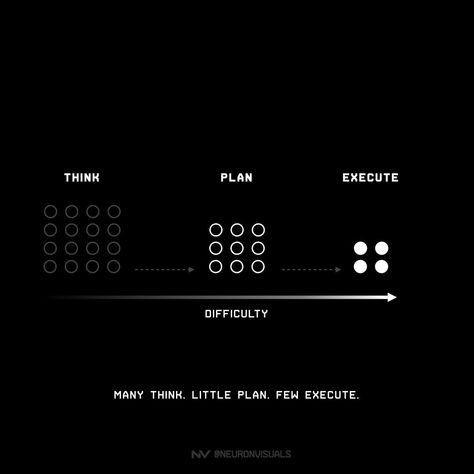 THINK

PLAN

EXECUTE

DIFFICULTY

MANY THINK. LITTLE PLAN. FEW EXECUTE.

NV @NEURONVISUALS